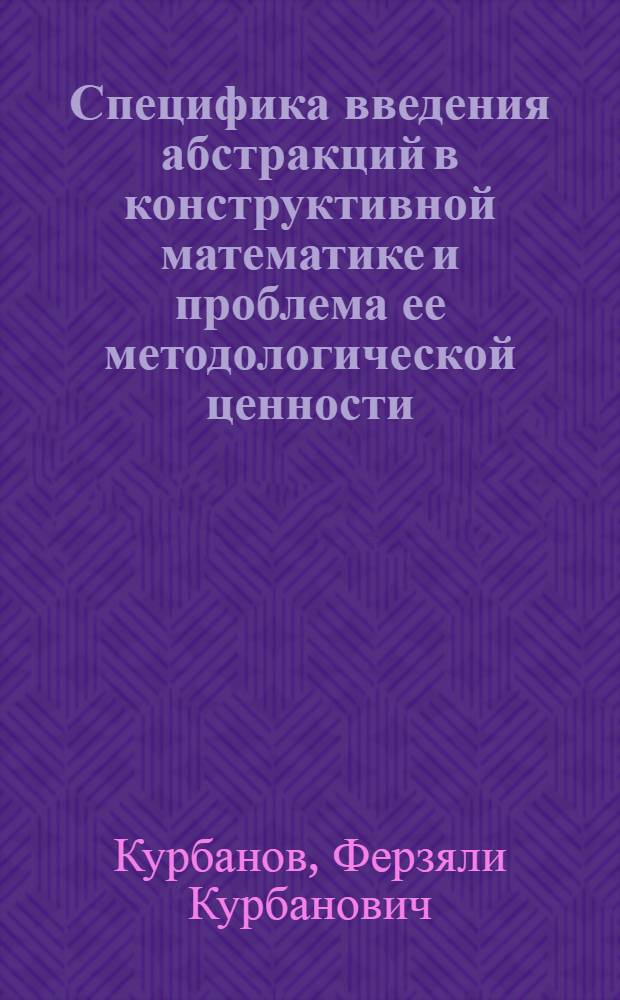 Специфика введения абстракций в конструктивной математике и проблема ее методологической ценности

Курбанов, Ферзяли Курбанович